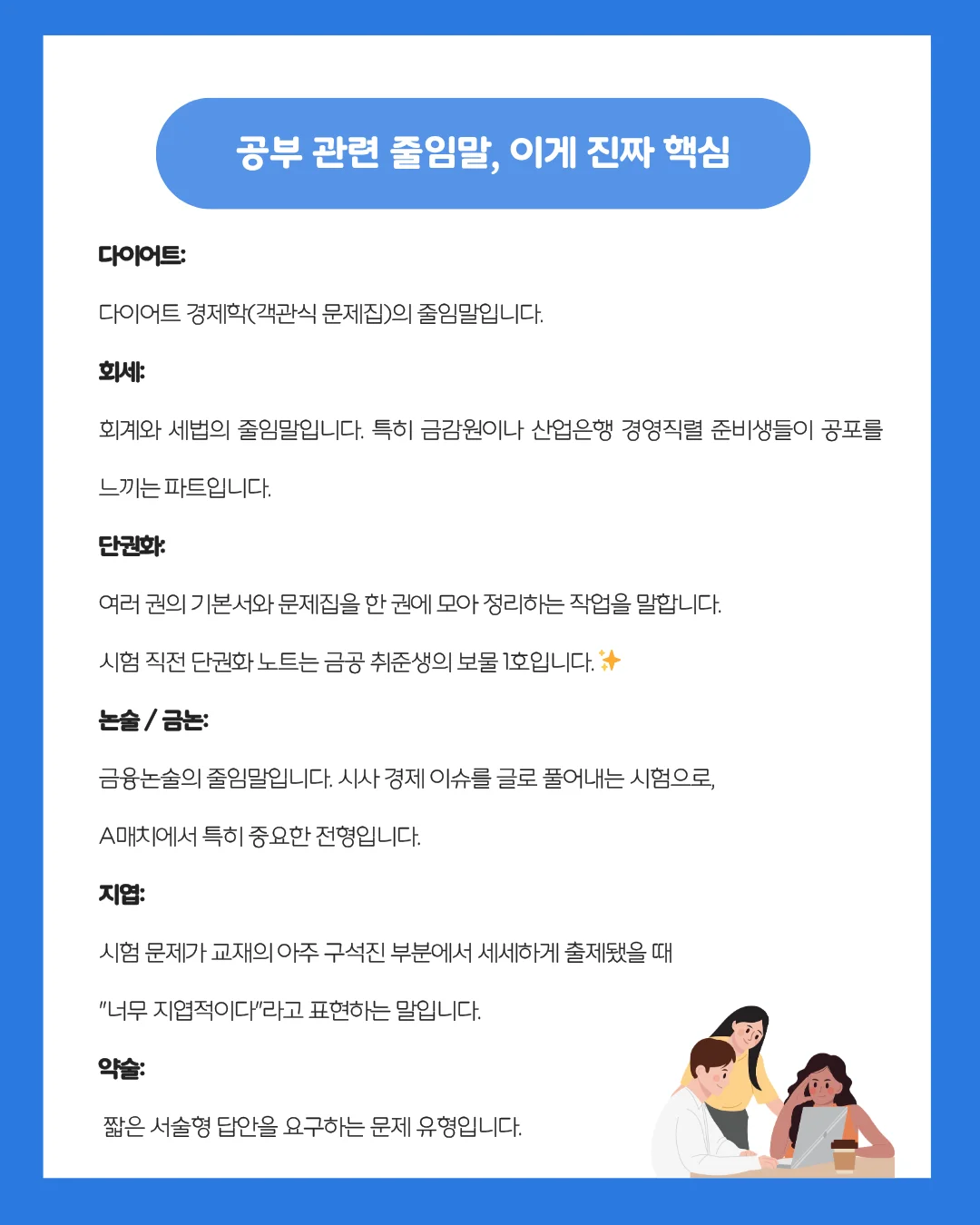 공부 관련 줄임말, 이게 진짜 핵심

다이어트:

다이어트 경제학(객관식 문제집)의 줄임말입니다.

회세:

회계와 세법의 줄임말입니다. 특히 금감원이나 산업은행 경영직렬 준비생들이 공포를 느끼는 파트입니다.

단권화:

여러 권의 기본서와 문제집을 한 권에 모아 정리하는 작업을 말합니다.

시험 직전 단권화 노트는 금공 취준생의 보물 1호입니다.✨

논술 / 금논:

금융논술의 줄임말입니다. 시사 경제 이슈를 글로 풀어내는 시험으로,

A매치에서 특히 중요한 전형입니다.

지엽:

시험 문제가 교재의 아주 구석진 부분에서 세세하게 출제됐을 때

"너무 지엽적이다"라고 표현하는 말입니다.

약술:

짧은 서술형 답안을 요구하는 문제 유형입니다.